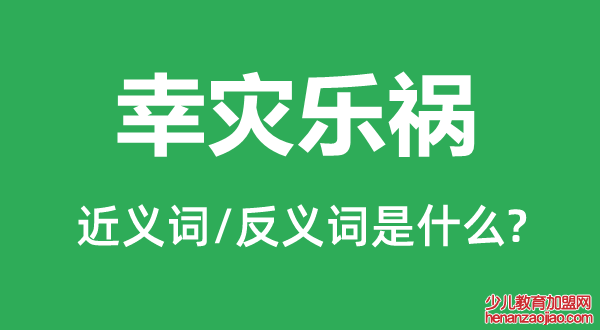 幸灾乐祸

近义词/反义词是什么?

少儿教育加盟网
henanzaojiao.com